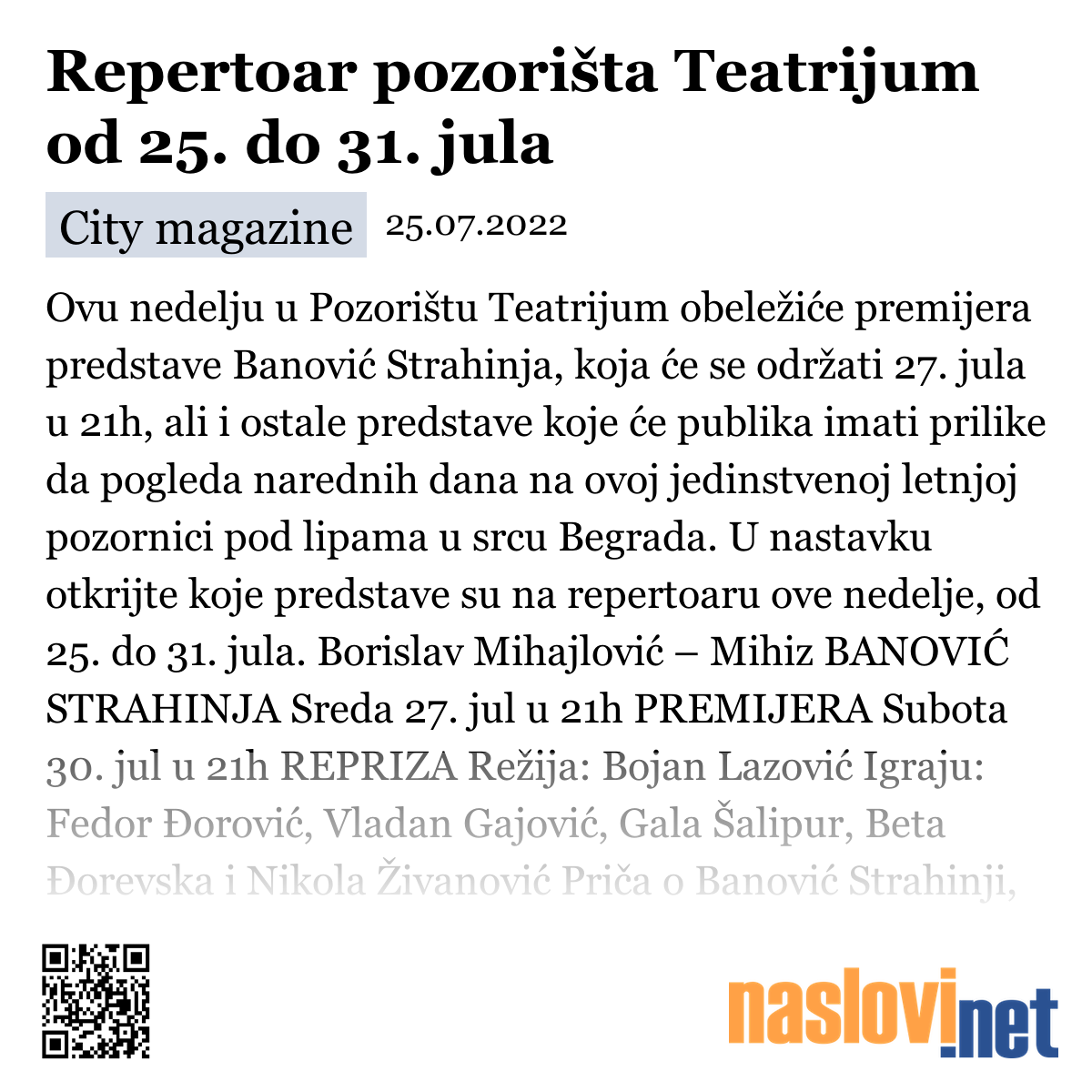 Repertoar pozorišta Teatrijum od 25. do 31. jula

City magazine 25.07.2022

Ovu nedelju u Pozorištu Teatrijum obeležiće premijera predstave Banović Strahinja, koja će se održati 27. jula u 21h, ali i ostale predstave koje će publika imati prilike da pogleda narednih dana na ovoj jedinstvenoj letnjoj pozornici pod lipama u srcu Begrada. U nastavku otkrijte koje predstave su na repertoaru ove nedelje, od 25. do 31. jula. Borislav Mihajlović – Mihiz BANOVIĆ STRAHINJA Sreda 27. jul u 21h PREMIJERA Subota 30. jul u 21h REPRIZA Režija: Bojan Lazović Igraju: Fedor Đorović, Vladan Gajović, Gala Šalipur, Beta Đorevska i Nikola Živanović Priča o Banović Strahinji,

naslovi.net